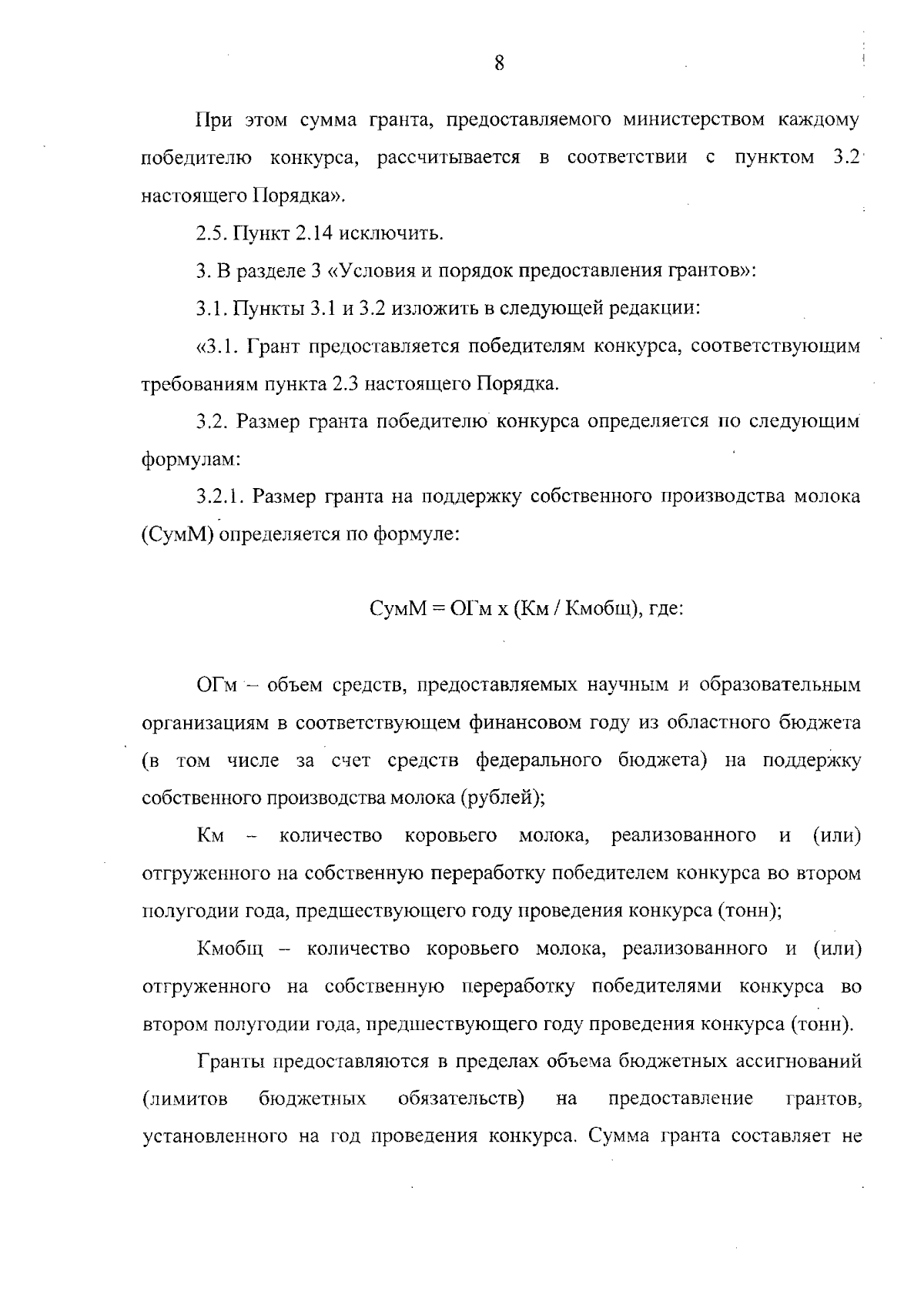 8

При этом сумма гранта, предоставляемого министерством каждому победителю конкурса, рассчитывается в соответствии с пунктом 3.2 настоящего Порядка».

2.5. Пункт 2.14 исключить.

3. В разделе 3 «Условия и порядок предоставления грантов»:

3.1. Пункты 3.1 и 3.2 изложить в следующей редакции:

«3.1. Грант предоставляется победителям конкурса, соответствующим требованиям пункта 2.3 настоящего Порядка.

3.2. Размер гранта победителю конкурса определяется по следующим формулам:

3.2.1. Размер гранта на поддержку собственного производства молока (СумМ) определяется по формуле:

СумМ = ОГм х (Км / Кмобщ), где:

ОГм – объем средств, предоставляемых научным и образовательным организациям в соответствующем финансовом году из областного бюджета (в том числе за счет средств федерального бюджета) на поддержку собственного производства молока (рублей);

Км – количество коровьего молока, реализованного и (или) отгруженного на собственную переработку победителем конкурса во втором полугодии года, предшествующего году проведения конкурса (тонн);

Кмобщ – количество коровьего молока, реализованного и (или) отгруженного на собственную переработку победителями конкурса во втором полугодии года, предшествующего году проведения конкурса (тонн).

Гранты предоставляются в пределах объема бюджетных ассигнований (лимитов бюджетных обязательств) на предоставление грантов, установленного на год проведения конкурса. Сумма гранта составляет не